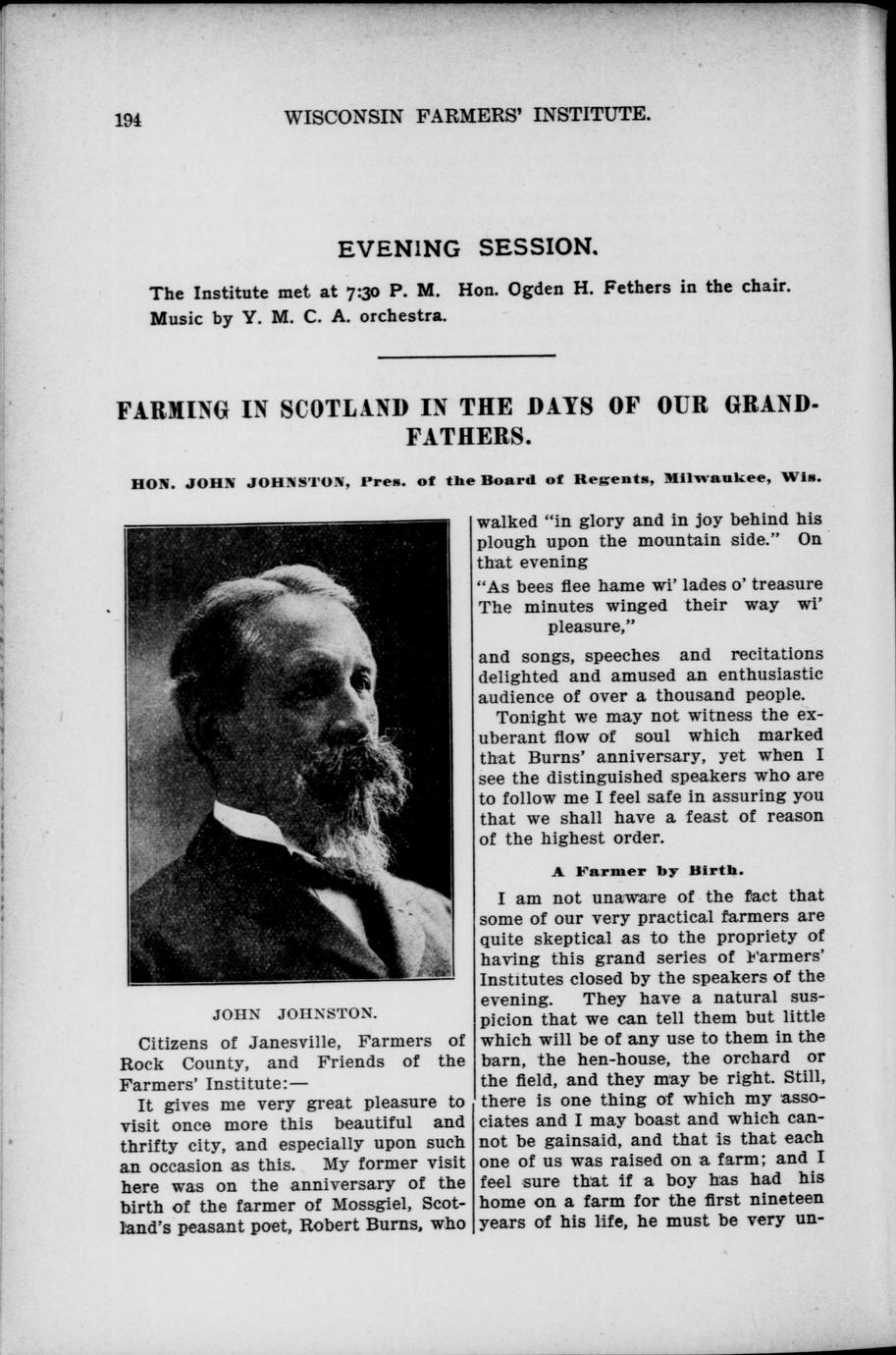 194 WISCONSIN FARMERS' INSTITUTE.

EVENING SESSION.

The Institute met at 7:30 P. M. Hon. Ogden H. Fethers in the chair. Music by Y. M. C. A. orchestra.

FARMING IN SCOTLAND IN THE DAYS OF OUR GRANDFATHERS.

HON. JOHN JOHNSTON, Pres. of the Board of Regents, Milwaukee, Wis.

JOHN JOHNSTON.

Citizens of Janesville, Farmers of Rock County, and Friends of the Farmers' Institute:—

It gives me very great pleasure to visit once more this beautiful and thrifty city, and especially upon such an occasion as this. My former visit here was on the anniversary of the birth of the farmer of Mossgiel, Scotland's peasant poet, Robert Burns, who walked "in glory and in joy behind his plough upon the mountain side." On that evening

"As bees flee hame wi' lades o' treasure
The minutes winged their way wi' pleasure,"

and songs, speeches and recitations delighted and amused an enthusiastic audience of over a thousand people.

Tonight we may not witness the exuberant flow of soul which marked that Burns' anniversary, yet when I see the distinguished speakers who are to follow me I feel safe in assuring you that we shall have a feast of reason of the highest order.

A Farmer by Birth.

I am not unaware of the fact that some of our very practical farmers are quite skeptical as to the propriety of having this grand series of Farmers' Institutes closed by the speakers of the evening. They have a natural suspicion that we can tell them but little which will be of any use to them in the barn, the hen-house, the orchard or the field, and they may be right. Still, there is one thing of which my associates and I may boast and which cannot be gainsaid, and that is that each one of us was raised on a farm; and I feel sure that if a boy has had his home on a farm for the first nineteen years of his life, he must be very un-